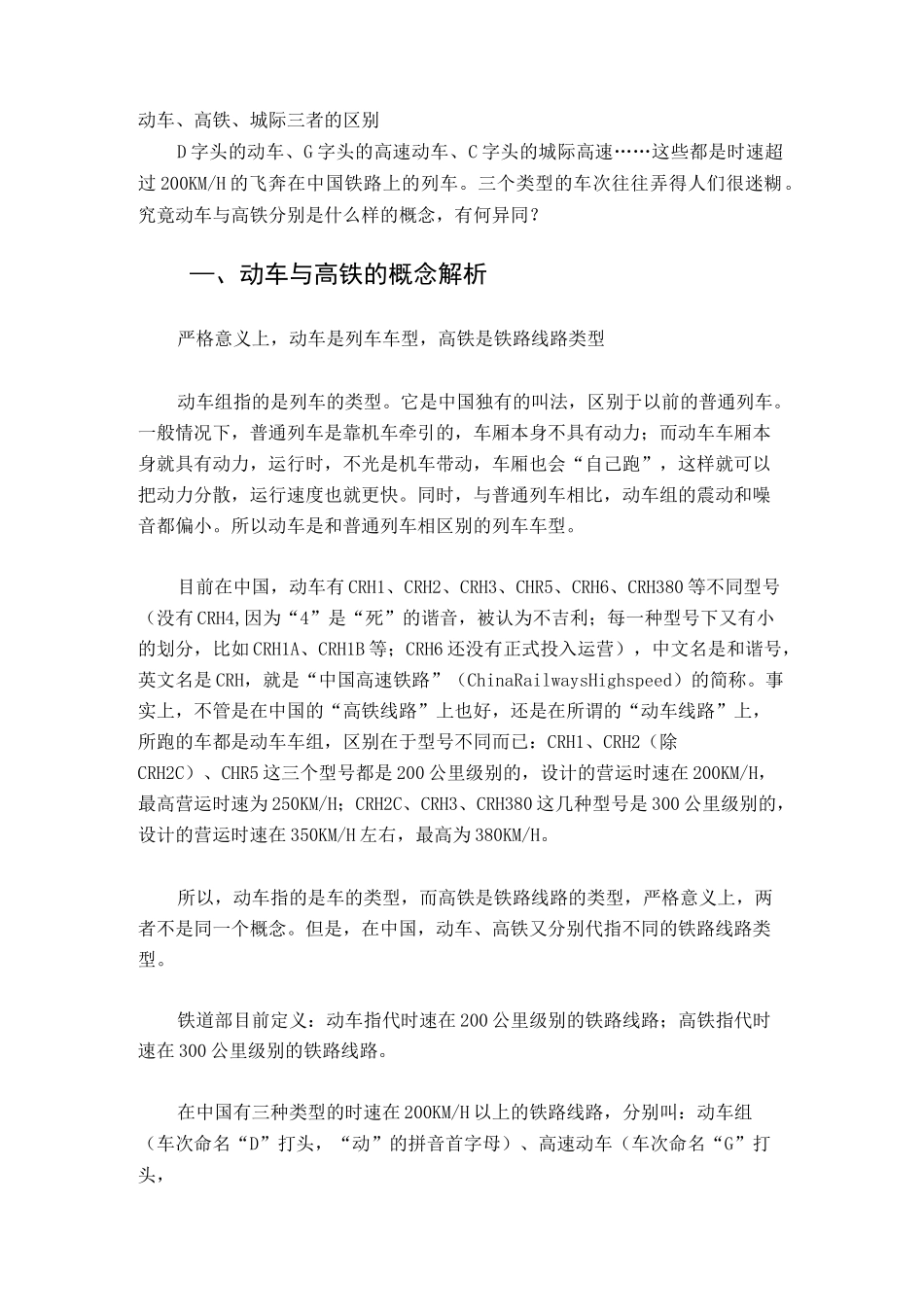 动车、高铁、城际三者的区别

D字头的动车、G字头的高速动车、C字头的城际高速……这些都是时速超过200KM/H的飞奔在中国铁路上的列车。三个类型的车次往往弄得人们很迷糊。究竟动车与高铁分别是什么样的概念，有何异同？

一、动车与高铁的概念解析

严格意义上，动车是列车车型，高铁是铁路线路类型

动车组指的是列车的类型。它是中国独有的叫法，区别于以前的普通列车。一般情况下，普通列车是靠机车牵引的，车厢本身不具有动力；而动车车厢本身就具有动力，运行时，不光是机车带动，车厢也会“自己跑”，这样就可以把动力分散，运行速度也就更快。同时，与普通列车相比，动车组的震动和噪音都偏小。所以动车是和普通列车相区别的列车车型。

目前在中国，动车有CRH1、CRH2、CRH3、CHR5、CRH6、CRH380等不同型号（没有CRH4,因为“4”是“死”的谐音，被认为不吉利；每一种型号下又有小的划分，比如CRH1A、CRH1B等；CRH6还没有正式投入运营），中文名是和谐号，英文名是CRH，就是“中国高速铁路”（ChinaRailwaysHighspeed）的简称。事实上，不管是在中国的“高铁线路”上也好，还是在所谓的“动车线路”上，所跑的车都是动车车组，区别在于型号不同而已：CRH1、CRH2（除CRH2C）、CHR5这三个型号都是200公里级别的，设计的营运时速在200KM/H，最高营运时速为250KM/H；CRH2C、CRH3、CRH380这几种型号是300公里级别的，设计的营运时速在350KM/H左右，最高为380KM/H。

所以，动车指的是车的类型，而高铁是铁路线路的类型，严格意义上，两者不是同一个概念。但是，在中国，动车、高铁又分别代指不同的铁路线路类型。

铁道部目前定义：动车指代时速在200公里级别的铁路线路；高铁指代时速在300公里级别的铁路线路。

在中国有三种类型的时速在200KM/H以上的铁路线路，分别叫：动车组（车次命名“D”打头，“动”的拼音首字母）、高速动车（车次命名“G”打头，